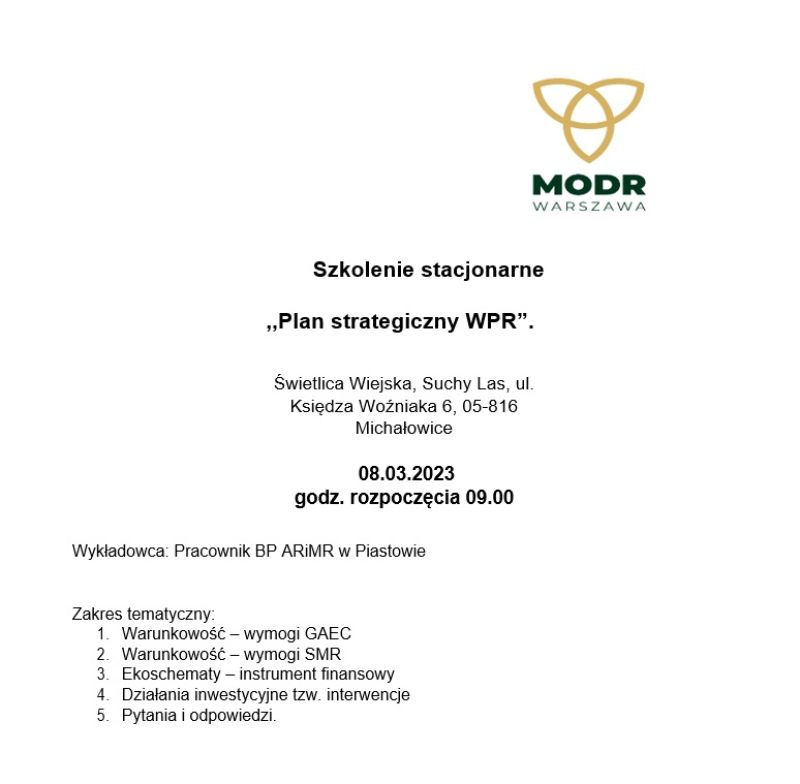 MODR
WARSZAWA

Szkolenie stacjonarne

,,Plan strategiczny WPR”.

Świetlica Wiejska, Suchy Las, ul. Księdza Woźniaka 6, 05-816 Michałowice

08.03.2023
godz. rozpoczęcia 09.00

Wykładowca: Pracownik BP ARiMR w Piastowie

Zakres tematyczny:
1. Warunkowość – wymogi GAEC
2. Warunkowość – wymogi SMR
3. Ekoschematy – instrument finansowy
4. Działania inwestycyjne tzw. interwencje
5. Pytania i odpowiedzi.